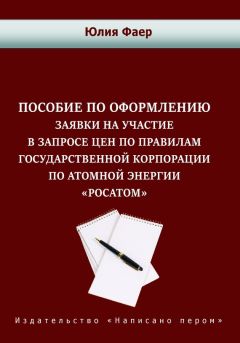 Юлия Фаер

ПОСОБИЕ ПО ОФОРМЛЕНИЮ
ЗАЯВКИ НА УЧАСТИЕ
В ЗАПРОСЕ ЦЕН ПО ПРАВИЛАМ
ГОСУДАРСТВЕННОЙ КОРПОРАЦИИ
ПО АТОМНОЙ ЭНЕРГИИ
«РОСАТОМ»

Издательство «Написано пером»